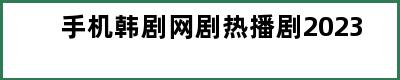 手机韩剧网剧热播剧2023